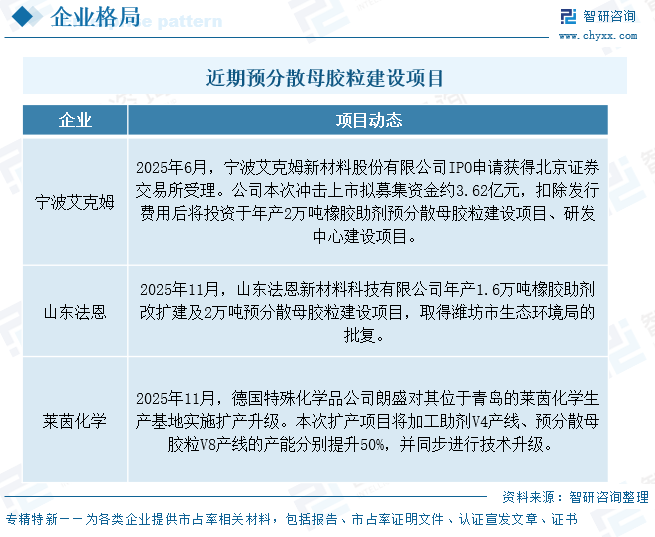 企业格局

智研咨询
www.chyxx.com

近期预分散母胶粒建设项目

| 企业 | 项目动态 |
|---|---|
| 宁波艾克姆 | 2025年6月，宁波艾克姆新材料股份有限公司IPO申请获得北京证券交易所受理。公司本次冲击上市拟募集资金约3.62亿元，扣除发行费用后将投资于年产2万吨橡胶助剂预分散母胶粒建设项目、研发中心建设项目。 |
| 山东法恩 | 2025年11月，山东法恩新材料科技有限公司年产1.6万吨橡胶助剂改扩建及2万吨预分散母胶粒建设项目，取得潍坊市生态环境局的批复。 |
| 莱茵化学 | 2025年11月，德国特殊化学品公司朗盛对其位于青岛的莱茵化学生产基地实施扩产升级。本次扩产项目将加工助剂V4产线、预分散母胶粒V8产线的产能分别提升50%，并同步进行技术升级。 |

资料来源：智研咨询整理

专精特新——为各类企业提供市占率相关材料，包括报告、市占率证明文件、认证宣发文章、证书